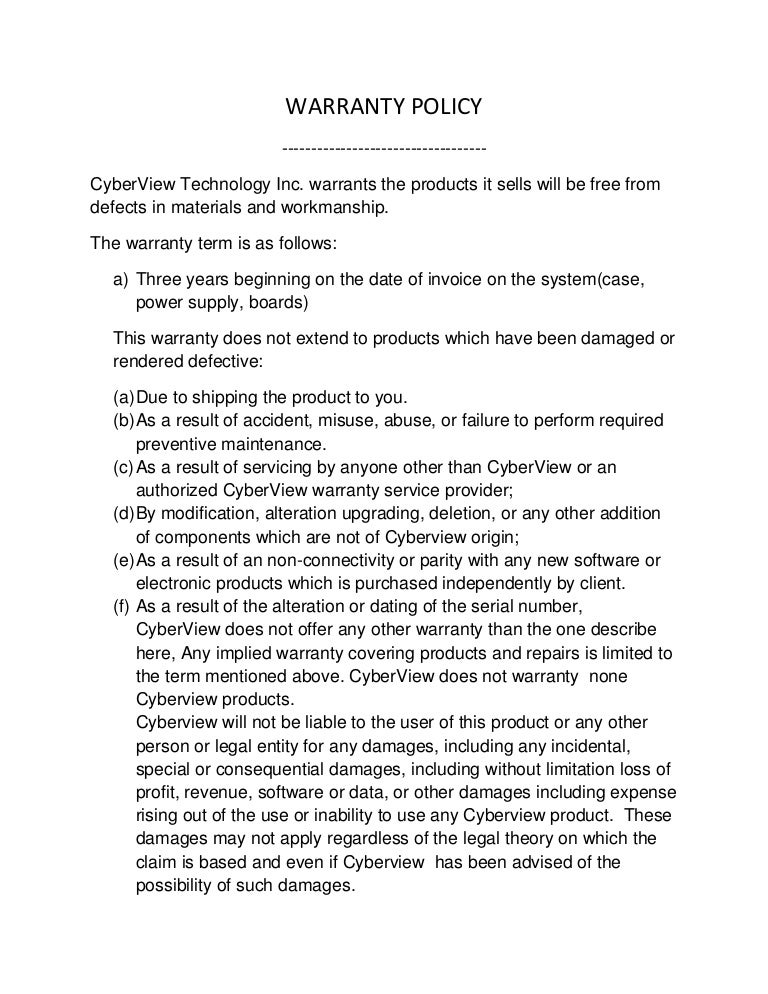 WARRANTY POLICY

-----------------------------------

CyberView Technology Inc. warrants the products it sells will be free from defects in materials and workmanship.

The warranty term is as follows:

a) Three years beginning on the date of invoice on the system(case, power supply, boards)

This warranty does not extend to products which have been damaged or rendered defective:

(a) Due to shipping the product to you.
(b) As a result of accident, misuse, abuse, or failure to perform required preventive maintenance.
(c) As a result of servicing by anyone other than CyberView or an authorized CyberView warranty service provider;
(d) By modification, alteration upgrading, deletion, or any other addition of components which are not of Cyberview origin;
(e) As a result of an non-connectivity or parity with any new software or electronic products which is purchased independently by client.
(f) As a result of the alteration or dating of the serial number, CyberView does not offer any other warranty than the one describe here, Any implied warranty covering products and repairs is limited to the term mentioned above. CyberView does not warranty none Cyberview products.
Cyberview will not be liable to the user of this product or any other person or legal entity for any damages, including any incidental, special or consequential damages, including without limitation loss of profit, revenue, software or data, or other damages including expense rising out of the use or inability to use any Cyberview product. These damages may not apply regardless of the legal theory on which the claim is based and even if Cyberview has been advised of the possibility of such damages.